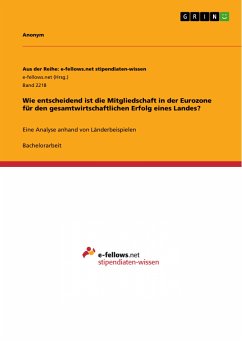 GRIN

Anonym

Aus der Reihe: e-fellows.net stipendiaten-wissen
e-fellows.net (Hrsg.)
Band 2218

Wie entscheidend ist die Mitgliedschaft in der Eurozone für den gesamtwirtschaftlichen Erfolg eines Landes?

Eine Analyse anhand von Länderbeispielen

Bachelorarbeit

e-fellows.net
stipendiaten-wissen